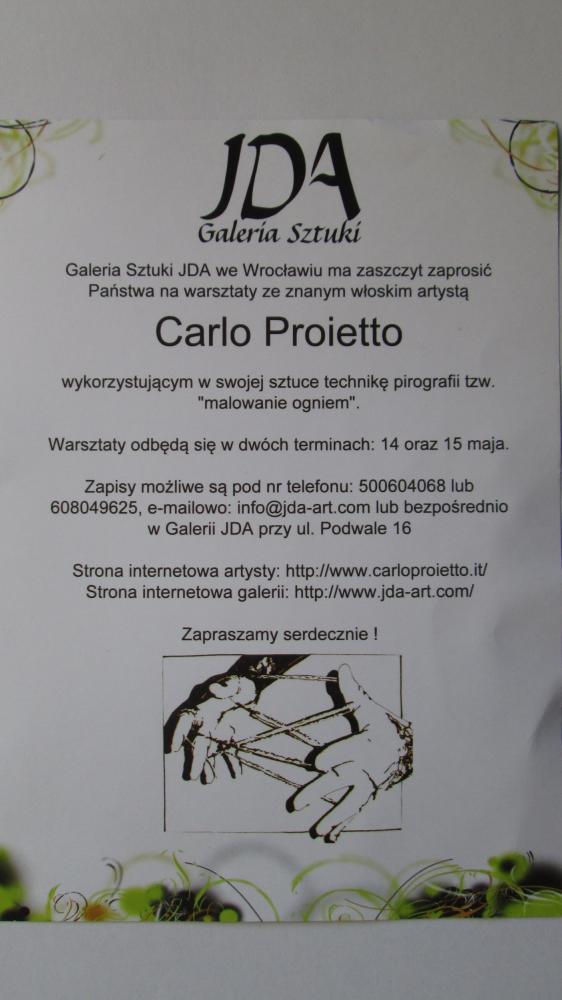 JDA
Galeria Sztuki

Galeria Sztuki JDA we Wrocławiu ma zaszczyt zaprosić Państwa na warsztaty ze znanym włoskim artystą

Carlo Proietto

wykorzystującym w swojej sztuce technikę pirografii tzw. "malowanie ogniem".

Warsztaty odbędą się w dwóch terminach: 14 oraz 15 maja.

Zapisy możliwe są pod nr telefonu: 500604068 lub 608049625, e-mailowo: info@jda-art.com lub bezpośrednio w Galerii JDA przy ul. Podwale 16

Strona internetowa artysty: http://www.carloproietto.it/
Strona internetowa galerii: http://www.jda-art.com/

Zapraszamy serdecznie !